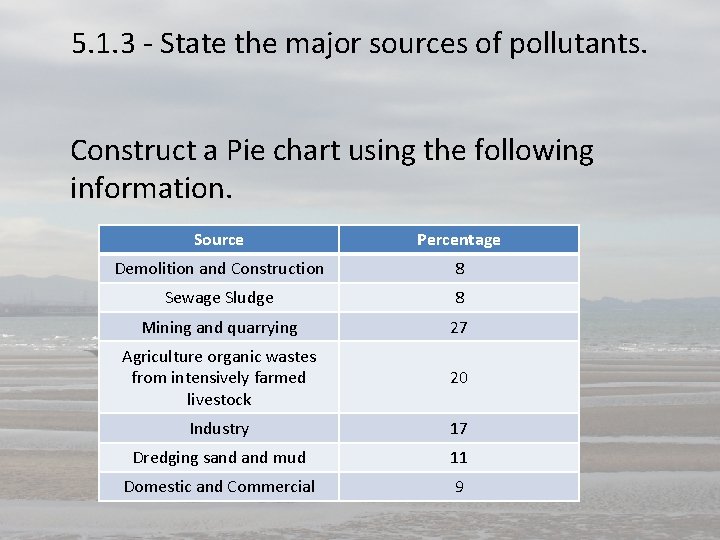 5.1.3 - State the major sources of pollutants.

Construct a Pie chart using the following information.

| Source | Percentage |
|---|---|
| Demolition and Construction | 8 |
| Sewage Sludge | 8 |
| Mining and quarrying | 27 |
| Agriculture organic wastes from intensively farmed livestock | 20 |
| Industry | 17 |
| Dredging sand and mud | 11 |
| Domestic and Commercial | 9 |